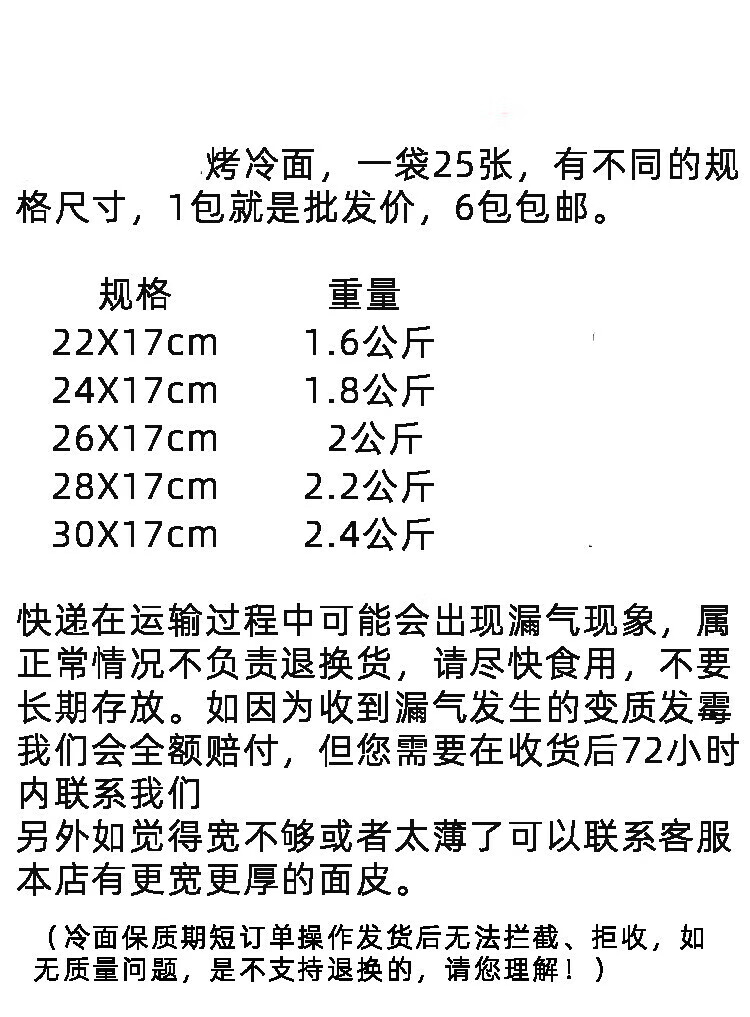 烤冷面，一袋25张，有不同的规格尺寸，1包就是批发价，6包包邮。

| 规格 | 重量 |
|---|---|
| 22X17cm | 1.6公斤 |
| 24X17cm | 1.8公斤 |
| 26X17cm | 2公斤 |
| 28X17cm | 2.2公斤 |
| 30X17cm | 2.4公斤 |

快递在运输过程中可能会出现漏气现象，属正常情况不负责退换货，请尽快食用，不要长期存放。如因为收到漏气发生的变质发霉我们会全额赔付，但您需要在收货后72小时内联系我们
另外如觉得宽不够或者太薄了可以联系客服本店有更宽更厚的面皮。

（冷面保质期短订单操作发货后无法拦截、拒收，如无质量问题，是不支持退换的，请您理解！）